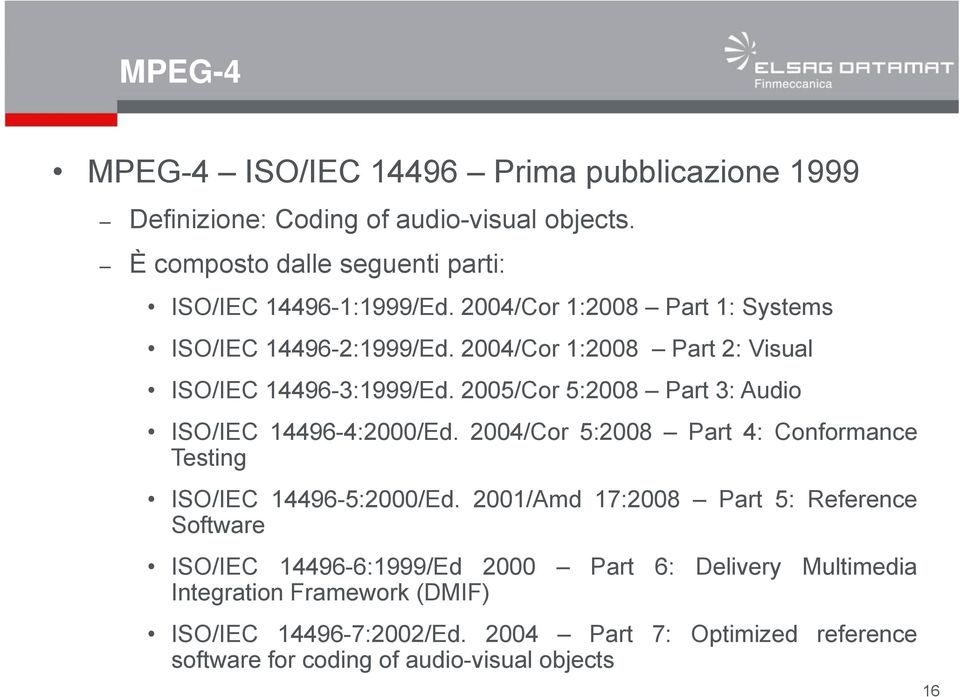 MPEG-4

ELSAG DATAMAT
Finmeccanica

• MPEG-4 – ISO/IEC 14496 – Prima pubblicazione 1999
– Definizione: Coding of audio-visual objects.
– È composto dalle seguenti parti:
• ISO/IEC 14496-1:1999/Ed. 2004/Cor 1:2008 – Part 1: Systems
• ISO/IEC 14496-2:1999/Ed. 2004/Cor 1:2008 – Part 2: Visual
• ISO/IEC 14496-3:1999/Ed. 2005/Cor 5:2008 – Part 3: Audio
• ISO/IEC 14496-4:2000/Ed. 2004/Cor 5:2008 – Part 4: Conformance Testing
• ISO/IEC 14496-5:2000/Ed. 2001/Amd 17:2008 – Part 5: Reference Software
• ISO/IEC 14496-6:1999/Ed 2000 – Part 6: Delivery Multimedia Integration Framework (DMIF)
• ISO/IEC 14496-7:2002/Ed. 2004 – Part 7: Optimized reference software for coding of audio-visual objects

16